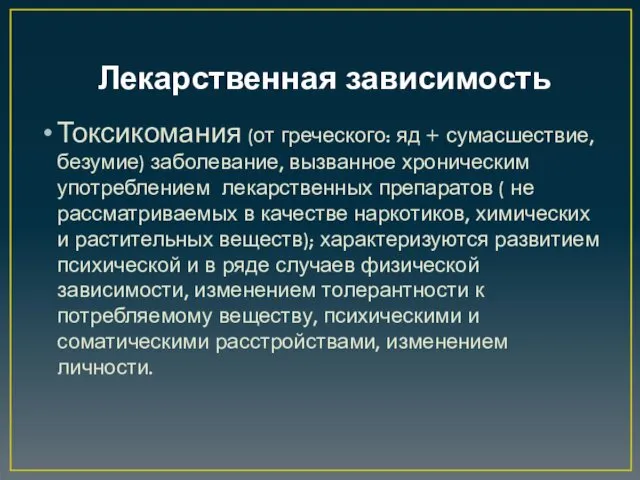 Лекарственная зависимость

• Токсикомания (от греческого: яд + сумасшествие, безумие) заболевание, вызванное хроническим употреблением лекарственных препаратов ( не рассматриваемых в качестве наркотиков, химических и растительных веществ); характеризуются развитием психической и в ряде случаев физической зависимости, изменением толерантности к потребляемому веществу, психическими и соматическими расстройствами, изменением личности.